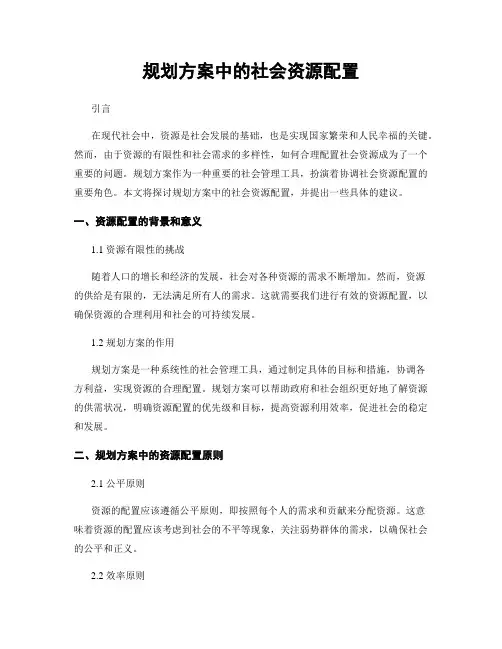 规划方案中的社会资源配置

引言

在现代社会中，资源是社会发展的基础，也是实现国家繁荣和人民幸福的关键。然而，由于资源的有限性和社会需求的多样性，如何合理配置社会资源成为了一个重要的问题。规划方案作为一种重要的社会管理工具，扮演着协调社会资源配置的重要角色。本文将探讨规划方案中的社会资源配置，并提出一些具体的建议。

一、资源配置的背景和意义

1.1 资源有限性的挑战

随着人口的增长和经济的发展，社会对各种资源的需求不断增加。然而，资源的供给是有限的，无法满足所有人的需求。这就需要我们进行有效的资源配置，以确保资源的合理利用和社会的可持续发展。

1.2 规划方案的作用

规划方案是一种系统性的社会管理工具，通过制定具体的目标和措施，协调各方利益，实现资源的合理配置。规划方案可以帮助政府和社会组织更好地了解资源的供需状况，明确资源配置的优先级和目标，提高资源利用效率，促进社会的稳定和发展。

二、规划方案中的资源配置原则

2.1 公平原则

资源的配置应该遵循公平原则，即按照每个人的需求和贡献来分配资源。这意味着资源的配置应该考虑到社会的不平等现象，关注弱势群体的需求，以确保社会的公平和正义。

2.2 效率原则